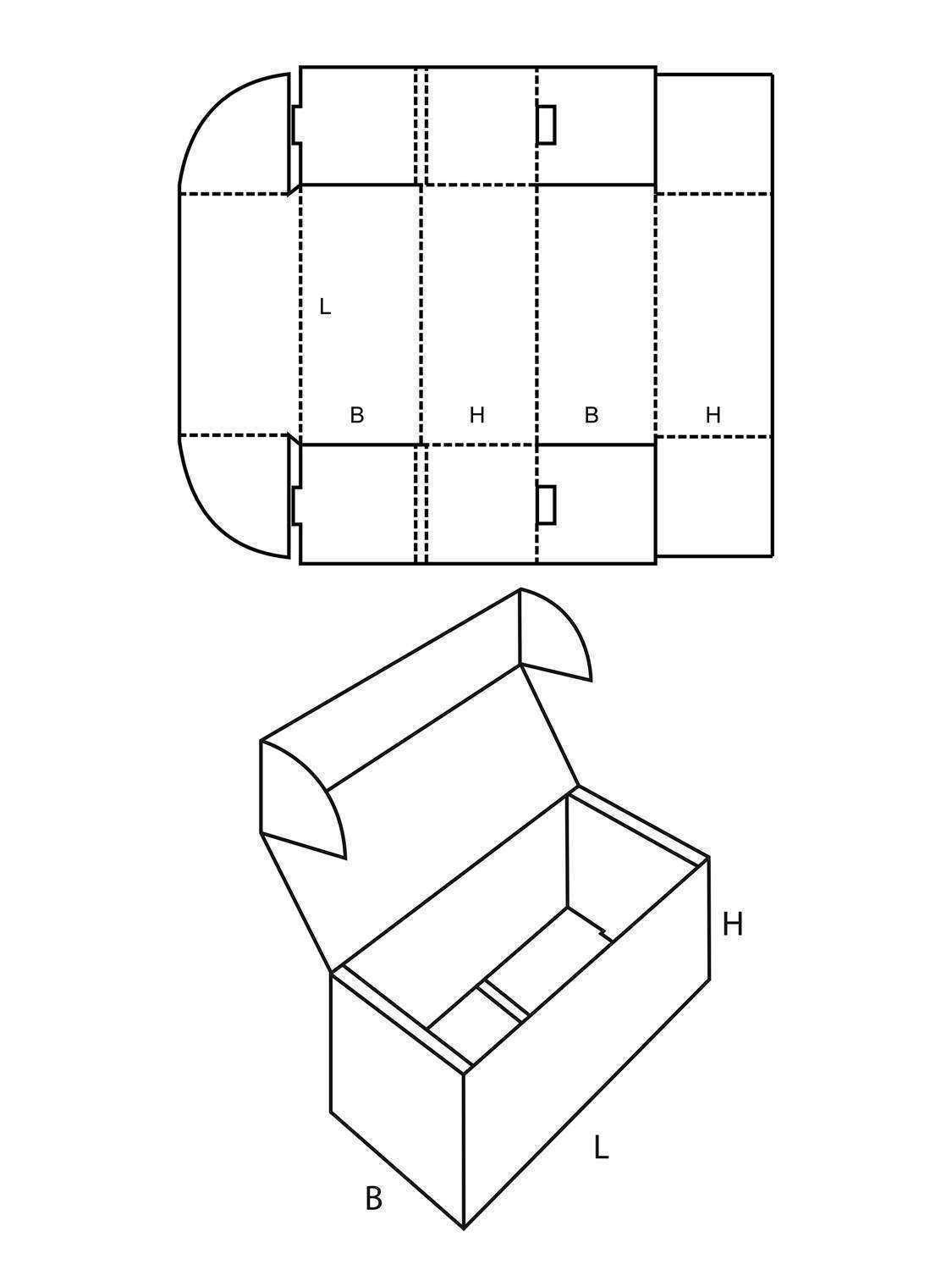 L

B H B H

H

L

B